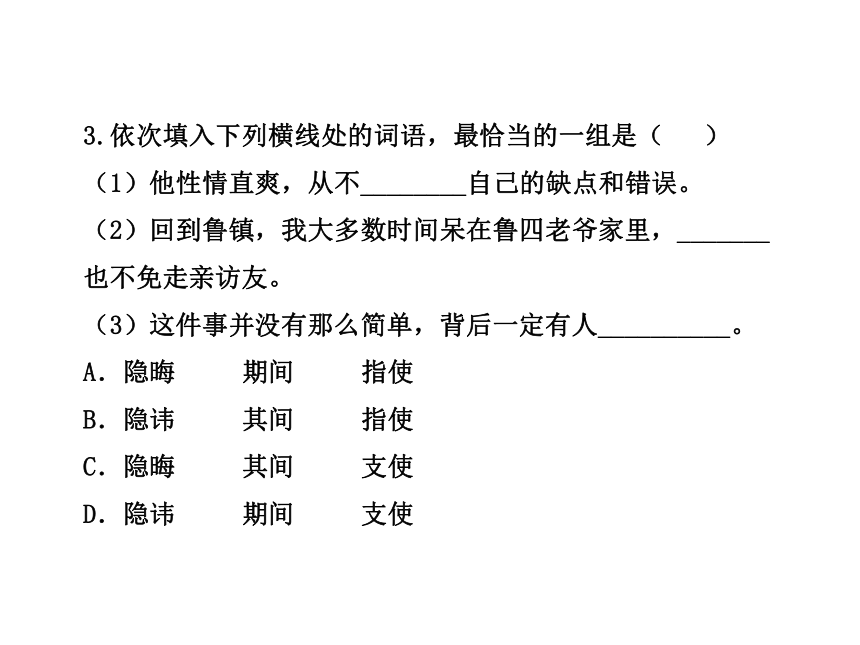 3.依次填入下列横线处的词语，最恰当的一组是（　）

（1）他性情直爽，从不________自己的缺点和错误。

（2）回到鲁镇，我大多数时间呆在鲁四老爷家里，_______也不免走亲访友。

（3）这件事并没有那么简单，背后一定有人__________。

A．隐晦　期间　指使

B．隐讳　其间　指使

C．隐晦　其间　支使

D．隐讳　期间　支使